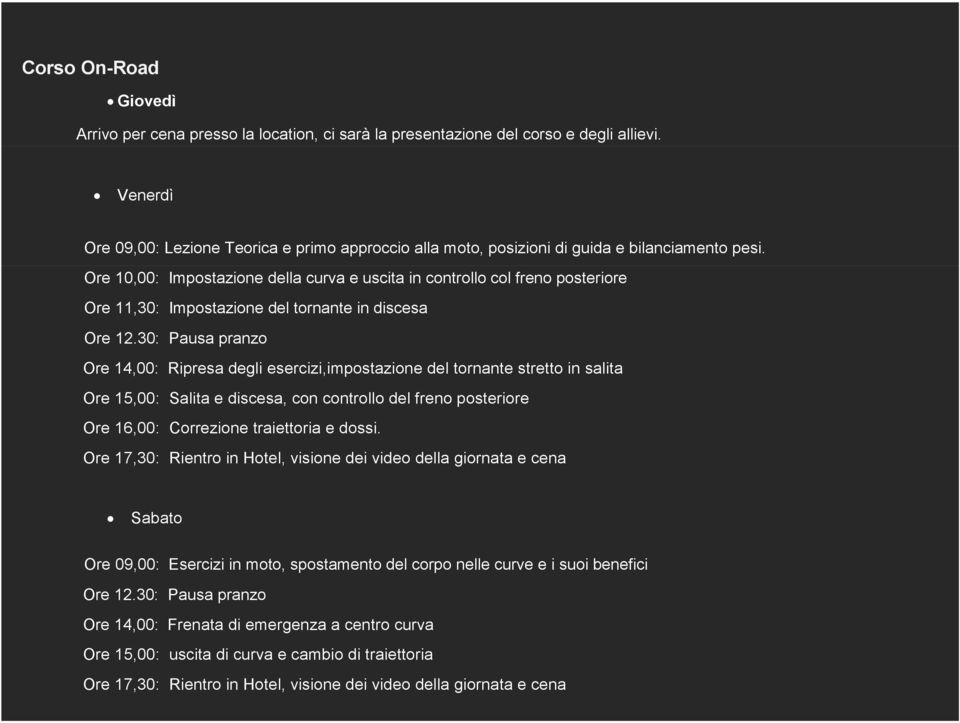 Corso On-Road

• Giovedì

Arrivo per cena presso la location, ci sarà la presentazione del corso e degli allievi.

• Venerdì

Ore 09,00: Lezione Teorica e primo approccio alla moto, posizioni di guida e bilanciamento pesi.

Ore 10,00: Impostazione della curva e uscita in controllo col freno posteriore

Ore 11,30: Impostazione del tornante in discesa

Ore 12.30: Pausa pranzo

Ore 14,00: Ripresa degli esercizi,impostazione del tornante stretto in salita

Ore 15,00: Salita e discesa, con controllo del freno posteriore

Ore 16,00: Correzione traiettoria e dossi.

Ore 17,30: Rientro in Hotel, visione dei video della giornata e cena

• Sabato

Ore 09,00: Esercizi in moto, spostamento del corpo nelle curve e i suoi benefici

Ore 12.30: Pausa pranzo

Ore 14,00: Frenata di emergenza a centro curva

Ore 15,00: uscita di curva e cambio di traiettoria

Ore 17,30: Rientro in Hotel, visione dei video della giornata e cena